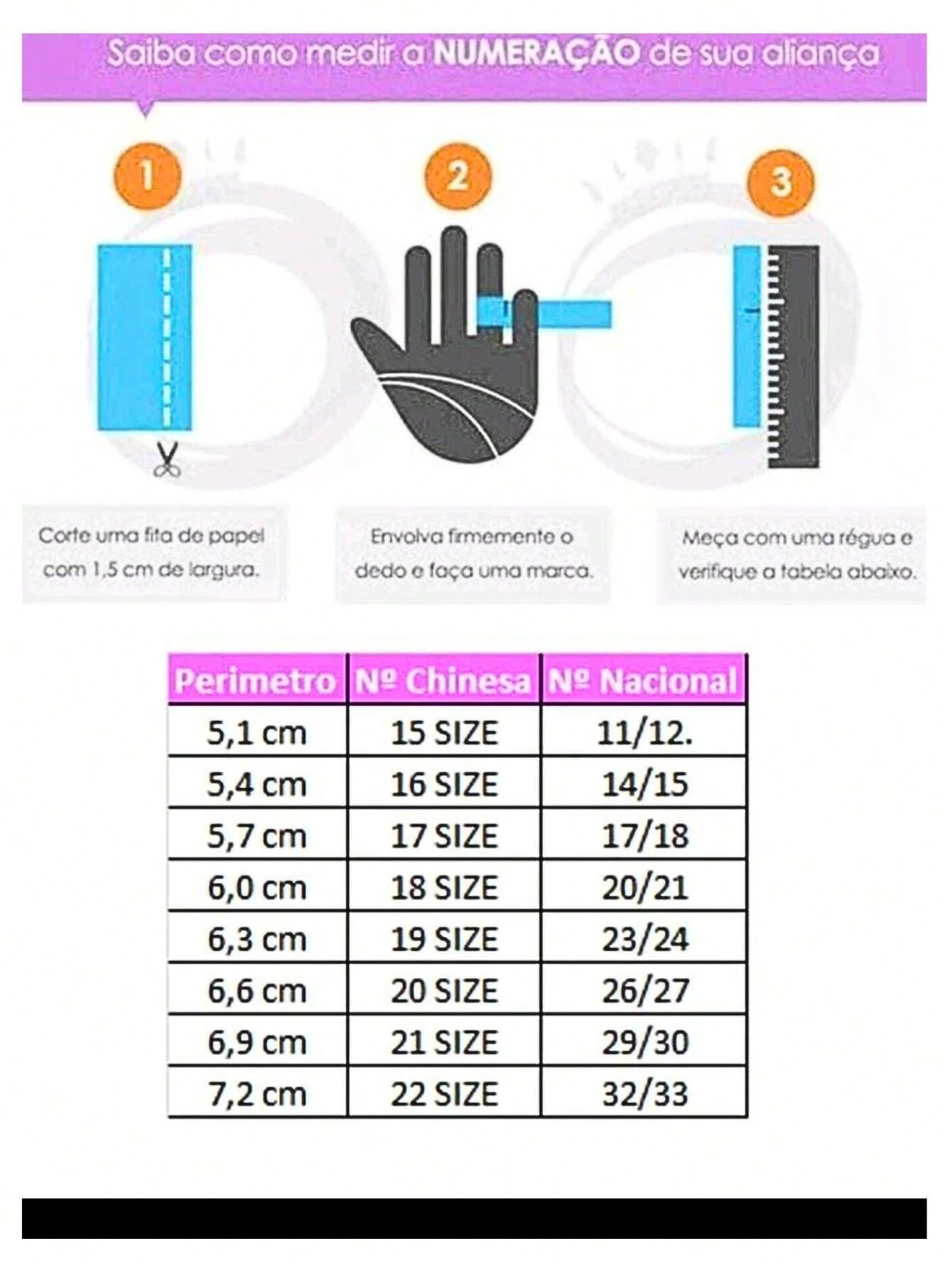 Saiba como medir a NUMERAÇÃO de sua aliança

1

2

3

Corte uma fita de papel com 1,5 cm de largura.

Envolva firmemente o dedo e faça uma marca.

Meça com uma régua e verifique a tabela abaixo.

| Perimetro | Nº Chinesa | Nº Nacional |
|---|---|---|
| 5,1 cm | 15 SIZE | 11/12. |
| 5,4 cm | 16 SIZE | 14/15 |
| 5,7 cm | 17 SIZE | 17/18 |
| 6,0 cm | 18 SIZE | 20/21 |
| 6,3 cm | 19 SIZE | 23/24 |
| 6,6 cm | 20 SIZE | 26/27 |
| 6,9 cm | 21 SIZE | 29/30 |
| 7,2 cm | 22 SIZE | 32/33 |